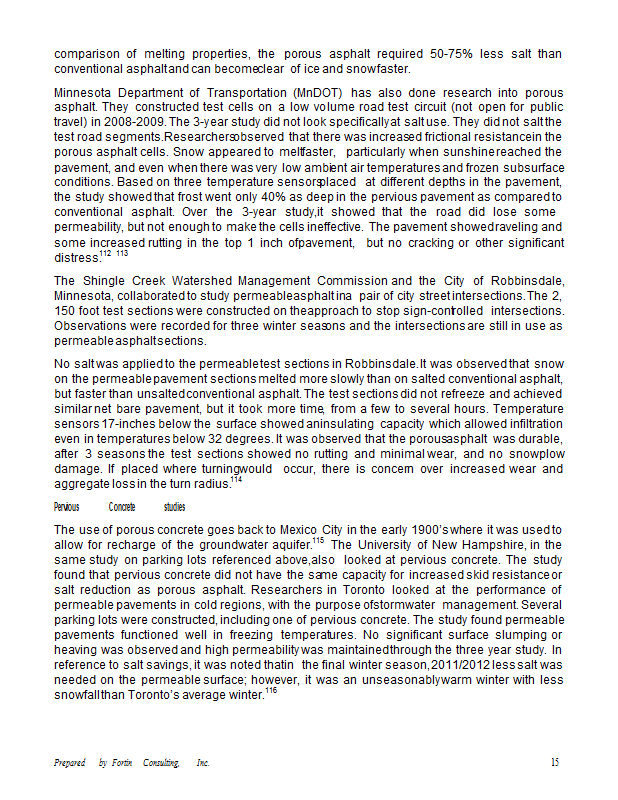 comparison of melting properties, the porous asphalt required 50-75% less salt than conventional asphalt and can become clear of ice and snow faster.

Minnesota Department of Transportation (MnDOT) has also done research into porous asphalt. They constructed test cells on a low volume road test circuit (not open for public travel) in 2008-2009. The 3-year study did not look specifically at salt use. They did not salt the test road segments. Researchers observed that there was increased frictional resistance in the porous asphalt cells. Snow appeared to melt faster, particularly when sunshine reached the pavement, and even when there was very low ambient air temperatures and frozen subsurface conditions. Based on three temperature sensors placed at different depths in the pavement, the study showed that frost went only 40% as deep in the pervious pavement as compared to conventional asphalt. Over the 3-year study, it showed that the road did lose some permeability, but not enough to make the cells ineffective. The pavement showed raveling and some increased rutting in the top 1 inch of pavement, but no cracking or other significant distress.$^{112}$ $^{113}$

The Shingle Creek Watershed Management Commission and the City of Robbinsdale, Minnesota, collaborated to study permeable asphalt in a pair of city street intersections. The 2, 150 foot test sections were constructed on the approach to stop sign-controlled intersections. Observations were recorded for three winter seasons and the intersections are still in use as permeable asphalt sections.

No salt was applied to the permeable test sections in Robbinsdale. It was observed that snow on the permeable pavement sections melted more slowly than on salted conventional asphalt, but faster than unsalted conventional asphalt. The test sections did not refreeze and achieved similar net bare pavement, but it took more time, from a few to several hours. Temperature sensors 17-inches below the surface showed an insulating capacity which allowed infiltration even in temperatures below 32 degrees. It was observed that the porous asphalt was durable, after 3 seasons the test sections showed no rutting and minimal wear, and no snowplow damage. If placed where turning would occur, there is concern over increased wear and aggregate loss in the turn radius.$^{114}$

Pervious Concrete studies

The use of porous concrete goes back to Mexico City in the early 1900's where it was used to allow for recharge of the groundwater aquifer.$^{115}$ The University of New Hampshire, in the same study on parking lots referenced above, also looked at pervious concrete. The study found that pervious concrete did not have the same capacity for increased skid resistance or salt reduction as porous asphalt. Researchers in Toronto looked at the performance of permeable pavements in cold regions, with the purpose of stormwater management. Several parking lots were constructed, including one of pervious concrete. The study found permeable pavements functioned well in freezing temperatures. No significant surface slumping or heaving was observed and high permeability was maintained through the three year study. In reference to salt savings, it was noted that in the final winter season, 2011/2012 less salt was needed on the permeable surface; however, it was an unseasonably warm winter with less snowfall than Toronto's average winter.$^{116}$

Prepared by Fortin Consulting, Inc. 15